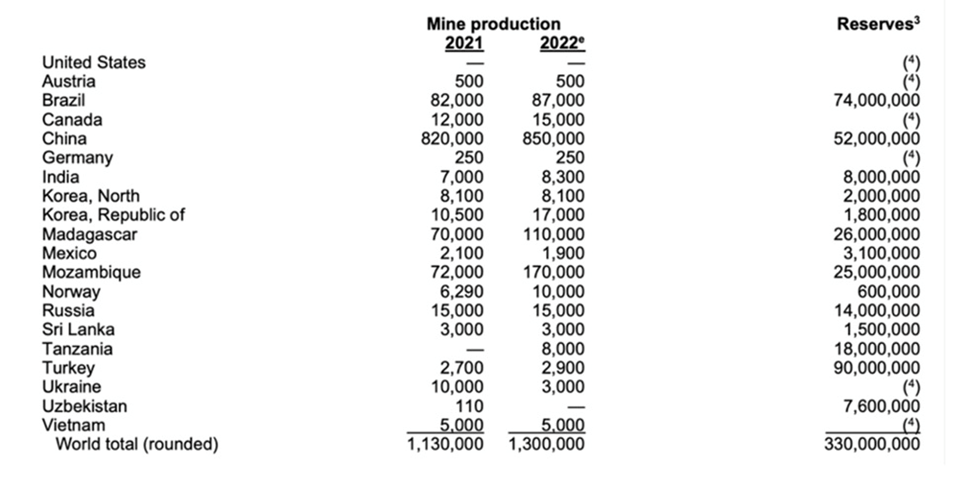 | | Mine production 2021 | Mine production 2022$^e$ | Reserves$^3$ |
|---|---|---|---|
| United States | — | — | ($^4$) |
| Austria | 500 | 500 | ($^4$) |
| Brazil | 82,000 | 87,000 | 74,000,000 |
| Canada | 12,000 | 15,000 | ($^4$) |
| China | 820,000 | 850,000 | 52,000,000 |
| Germany | 250 | 250 | ($^4$) |
| India | 7,000 | 8,300 | 8,000,000 |
| Korea, North | 8,100 | 8,100 | 2,000,000 |
| Korea, Republic of | 10,500 | 17,000 | 1,800,000 |
| Madagascar | 70,000 | 110,000 | 26,000,000 |
| Mexico | 2,100 | 1,900 | 3,100,000 |
| Mozambique | 72,000 | 170,000 | 25,000,000 |
| Norway | 6,290 | 10,000 | 600,000 |
| Russia | 15,000 | 15,000 | 14,000,000 |
| Sri Lanka | 3,000 | 3,000 | 1,500,000 |
| Tanzania | — | 8,000 | 18,000,000 |
| Turkey | 2,700 | 2,900 | 90,000,000 |
| Ukraine | 10,000 | 3,000 | ($^4$) |
| Uzbekistan | 110 | — | 7,600,000 |
| Vietnam | 5,000 | 5,000 | ($^4$) |
| World total (rounded) | 1,130,000 | 1,300,000 | 330,000,000 |